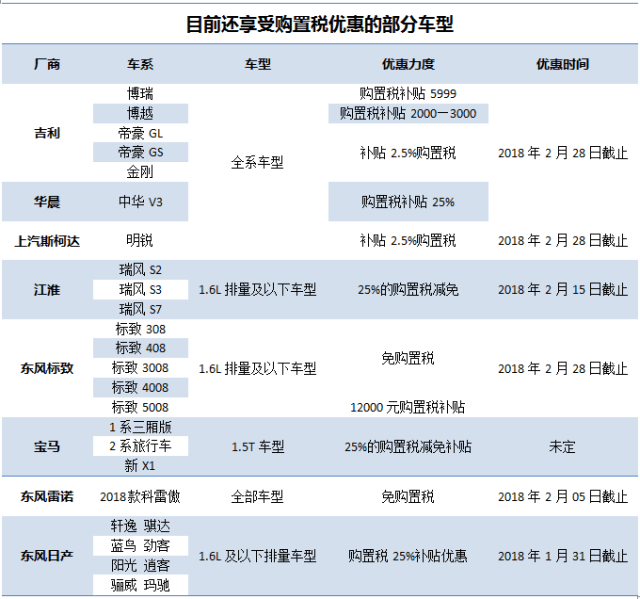 目前还享受购置税优惠的部分车型

| 厂商 | 车系 | 车型 | 优惠力度 | 优惠时间 |
|---|---|---|---|---|
| 吉利 | 博瑞 | 全系车型 | 购置税补贴5999 | 2018年2月28日截止 |
| | 博越 | | 购置税补贴2000一3000 | |
| | 帝豪GL | | 补贴2.5%购置税 | |
| | 帝豪GS | | | |
| | 金刚 | | | |
| 华晨 | 中华V3 | | 购置税补贴25% | |
| 上汽斯柯达 | 明锐 | | 补贴2.5%购置税 | 2018年2月28日截止 |
| 江淮 | 瑞风S2 | 1.6L排量及以下车型 | 25%的购置税减免 | 2018年2月15日截止 |
| | 瑞风S3 | | | |
| | 瑞风S7 | | | |
| 东风标致 | 标致308 | 1.6L排量及以下车型 | 免购置税 | 2018年2月28日截止 |
| | 标致408 | | | |
| | 标致3008 | | | |
| | 标致4008 | | | |
| | 标致5008 | | 12000元购置税补贴 | |
| 宝马 | 1系三厢版 | 1.5T车型 | 25%的购置税减免补贴 | 未定 |
| | 2系旅行车 | | | |
| | 新X1 | | | |
| 东风雷诺 | 2018款科雷傲 | 全部车型 | 免购置税 | 2018年2月05日截止 |
| 东风日产 | 轩逸 骐达 | 1.6L及以下排量车型 | 购置税25%补贴优惠 | 2018年1月31日截止 |
| | 蓝鸟 劲客 | | | |
| | 阳光 逍客 | | | |
| | 骊威 玛驰 | | | |